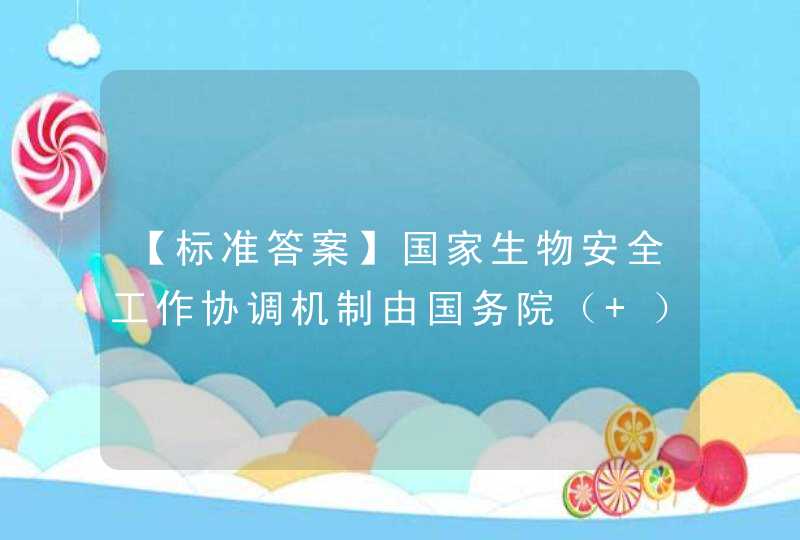 【标准答案】国家生物安全工作协调机制由国务院（+ ）